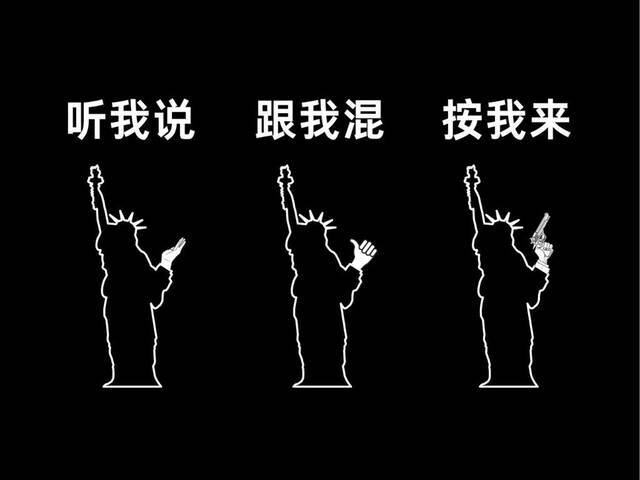 听我说　跟我混　按我来